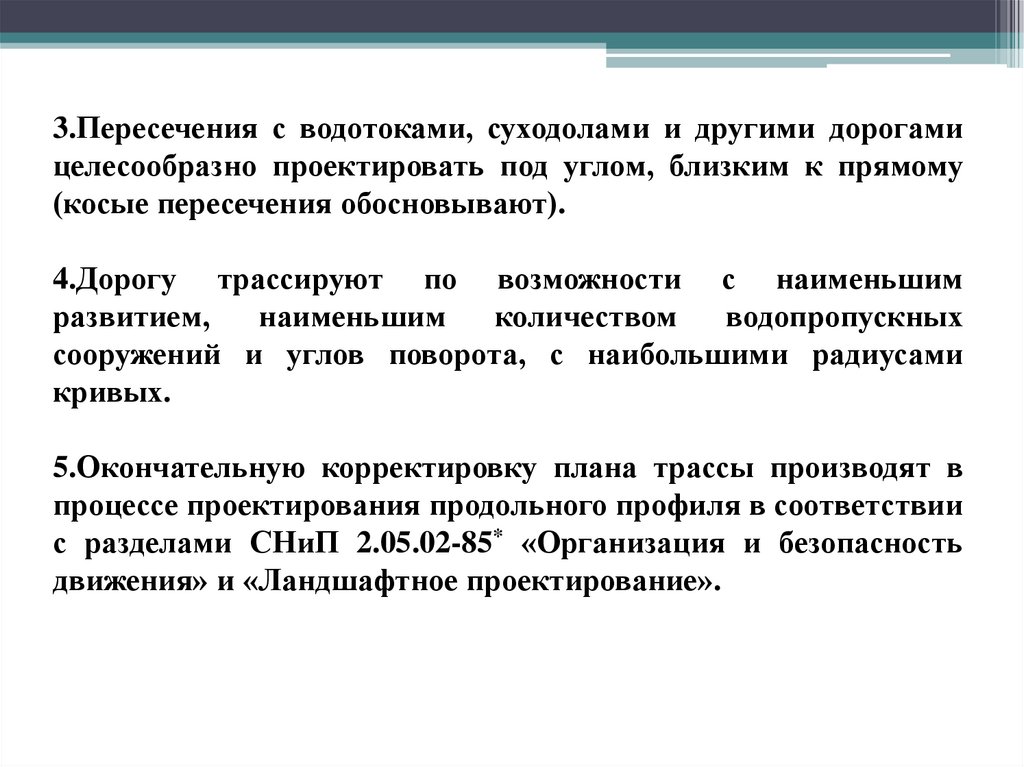 3.Пересечения с водотоками, суходолами и другими дорогами целесообразно проектировать под углом, близким к прямому (косые пересечения обосновывают).

4.Дорогу трассируют по возможности с наименьшим развитием, наименьшим количеством водопропускных сооружений и углов поворота, с наибольшими радиусами кривых.

5.Окончательную корректировку плана трассы производят в процессе проектирования продольного профиля в соответствии с разделами СНиП 2.05.02-85* «Организация и безопасность движения» и «Ландшафтное проектирование».